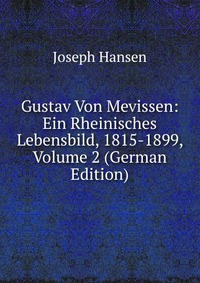 Joseph Hansen

Gustav Von Mevissen: Ein Rheinisches Lebensbild, 1815-1899, Volume 2 (German Edition)